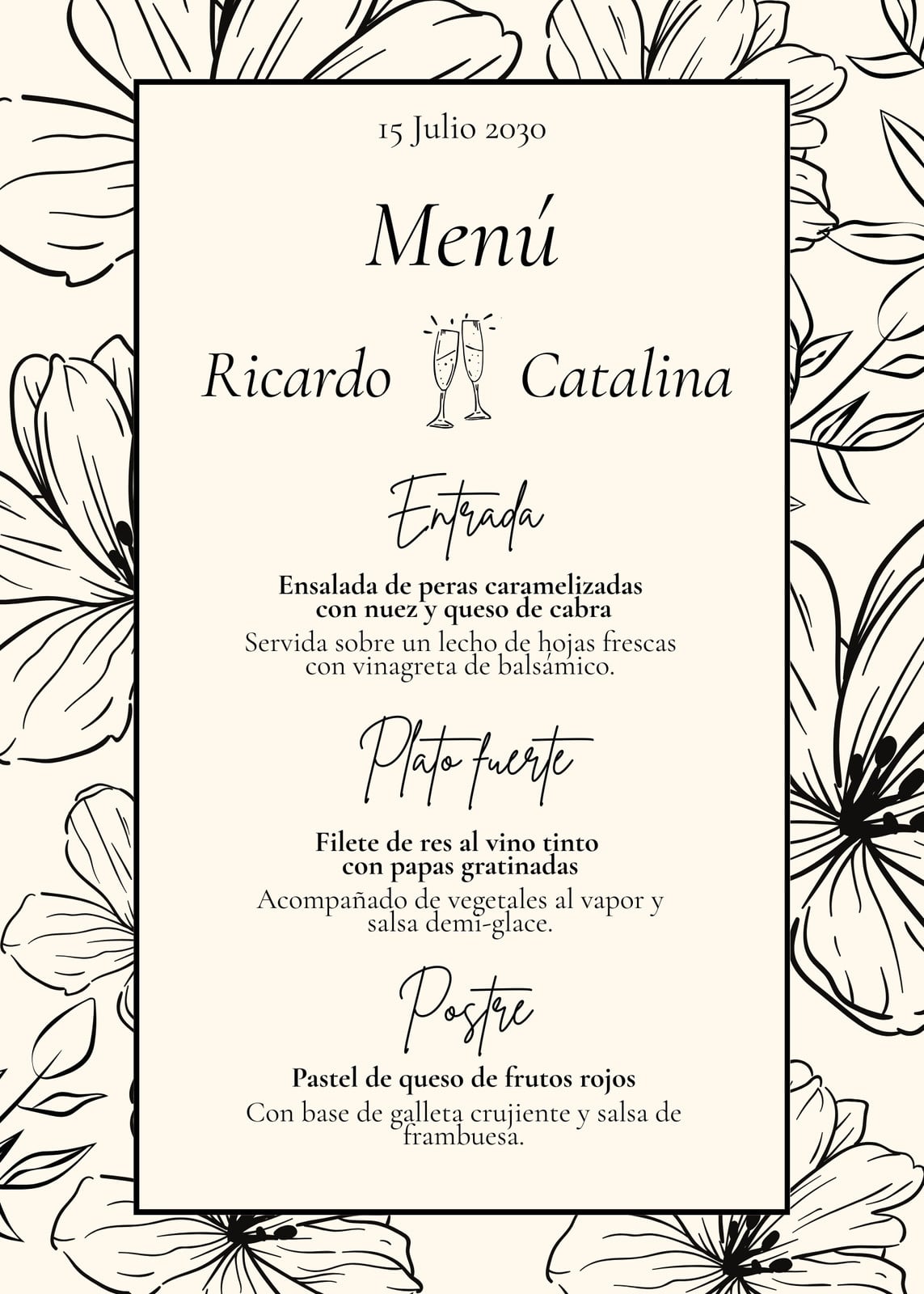 15 Julio 2030

Menú

Ricardo Catalina

Entrada

Ensalada de peras caramelizadas con nuez y queso de cabra
Servida sobre un lecho de hojas frescas con vinagreta de balsámico.

Plato fuerte

Filete de res al vino tinto con papas gratinadas
Acompañado de vegetales al vapor y salsa demi-glace.

Postre

Pastel de queso de frutos rojos
Con base de galleta crujiente y salsa de frambuesa.